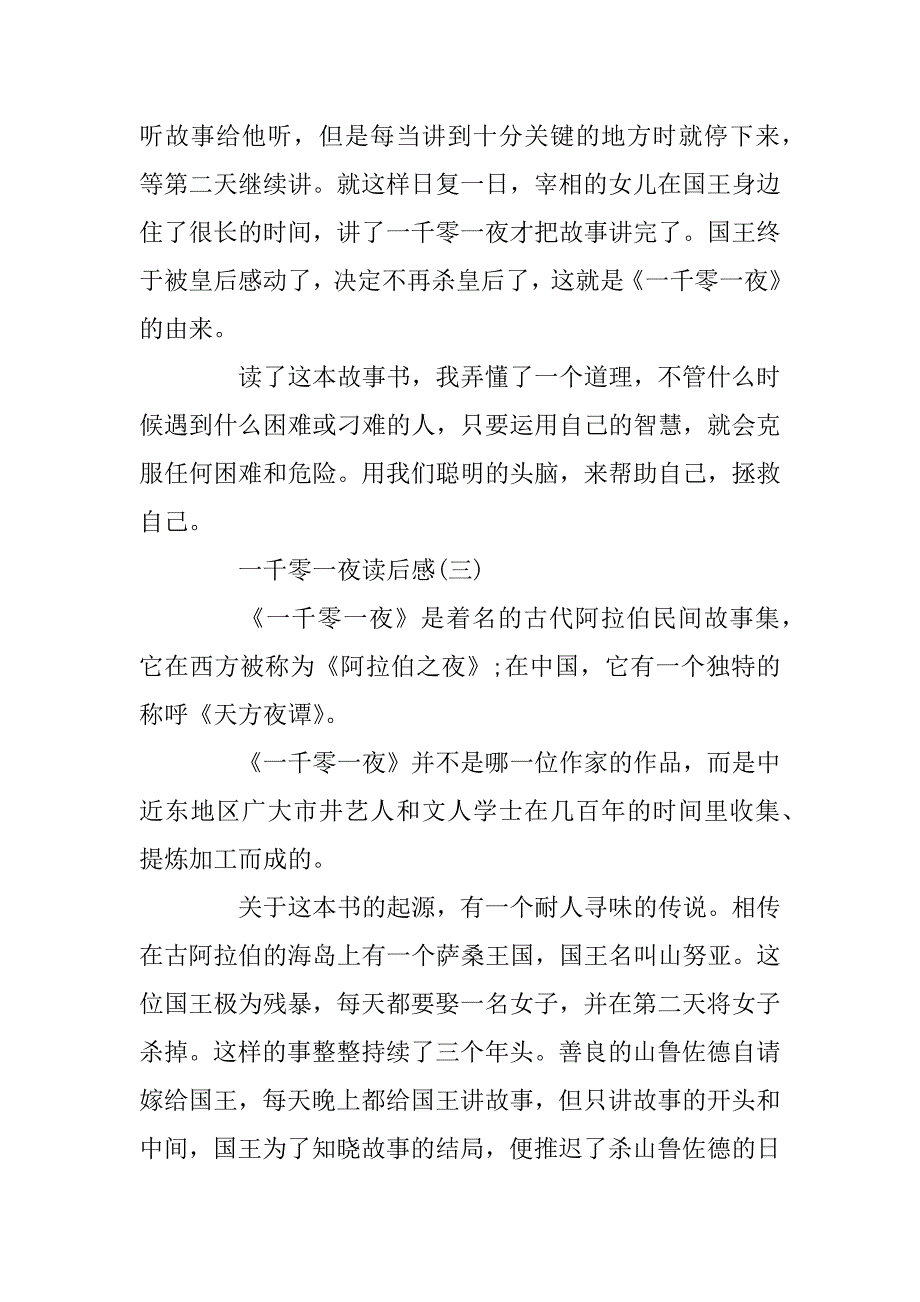 听故事给他听，但是每当讲到十分关键的地方时就停下来，等第二天继续讲。就这样日复一日，宰相的女儿在国王身边住了很长的时间，讲了一千零一夜才把故事讲完了。国王终于被皇后感动了，决定不再杀皇后了，这就是《一千零一夜》的由来。

读了这本故事书，我弄懂了一个道理，不管什么时候遇到什么困难或刁难的人，只要运用自己的智慧，就会克服任何困难和危险。用我们聪明的头脑，来帮助自己，拯救自己。

一千零一夜读后感(三)

《一千零一夜》是着名的古代阿拉伯民间故事集，它在西方被称为《阿拉伯之夜》;在中国，它有一个独特的称呼《天方夜谭》。

《一千零一夜》并不是哪一位作家的作品，而是中近东地区广大市井艺人和文人学士在几百年的时间里收集、提炼加工而成的。

关于这本书的起源，有一个耐人寻味的传说。相传在古阿拉伯的海岛上有一个萨桑王国，国王名叫山努亚。这位国王极为残暴，每天都要娶一名女子，并在第二天将女子杀掉。这样的事整整持续了三个年头。善良的山鲁佐德自请嫁给国王，每天晚上都给国王讲故事，但只讲故事的开头和中间，国王为了知晓故事的结局，便推迟了杀山鲁佐德的日